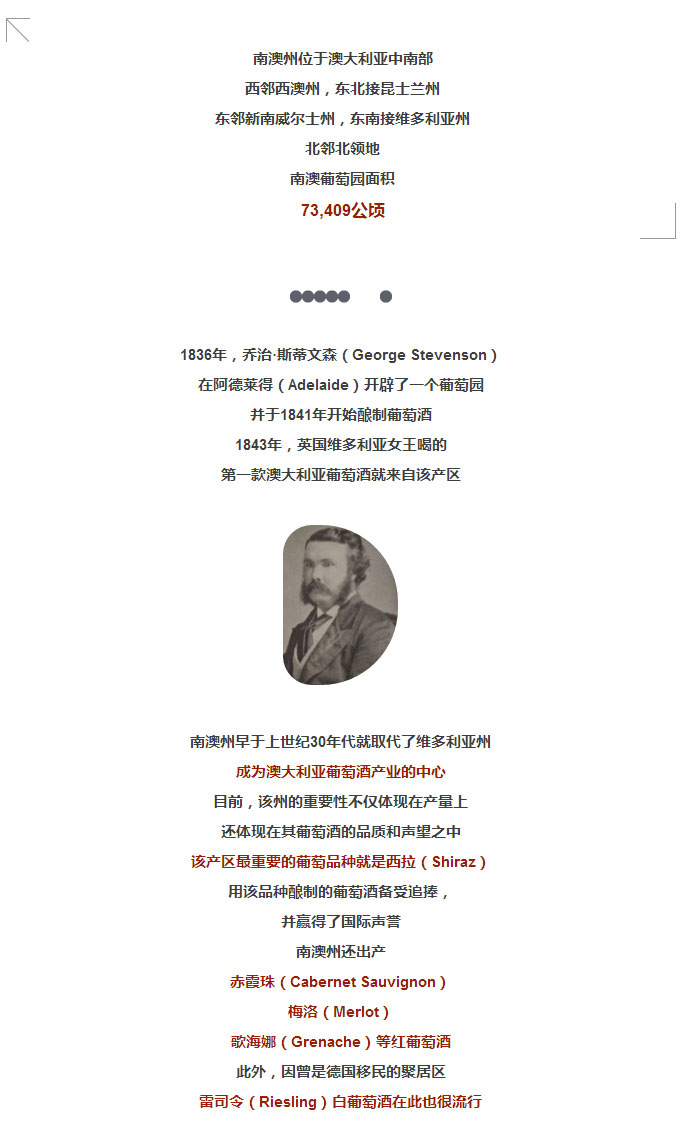 南澳州位于澳大利亚中南部
西邻西澳州，东北接昆士兰州
东邻新南威尔士州，东南接维多利亚州
北邻北领地
南澳葡萄园面积
73,409公顷

1836年，乔治·斯蒂文森（George Stevenson）
在阿德莱得（Adelaide）开辟了一个葡萄园
并于1841年开始酿制葡萄酒
1843年，英国维多利亚女王喝的
第一款澳大利亚葡萄酒就来自该产区

南澳州早于上世纪30年代就取代了维多利亚州
成为澳大利亚葡萄酒产业的中心
目前，该州的重要性不仅体现在产量上
还体现在其葡萄酒的品质和声望之中
该产区最重要的葡萄品种就是西拉（Shiraz）
用该品种酿制的葡萄酒备受追捧，
并赢得了国际声誉
南澳州还出产
赤霞珠（Cabernet Sauvignon）
梅洛（Merlot）
歌海娜（Grenache）等红葡萄酒
此外，因曾是德国移民的聚居区
雷司令（Riesling）白葡萄酒在此也很流行